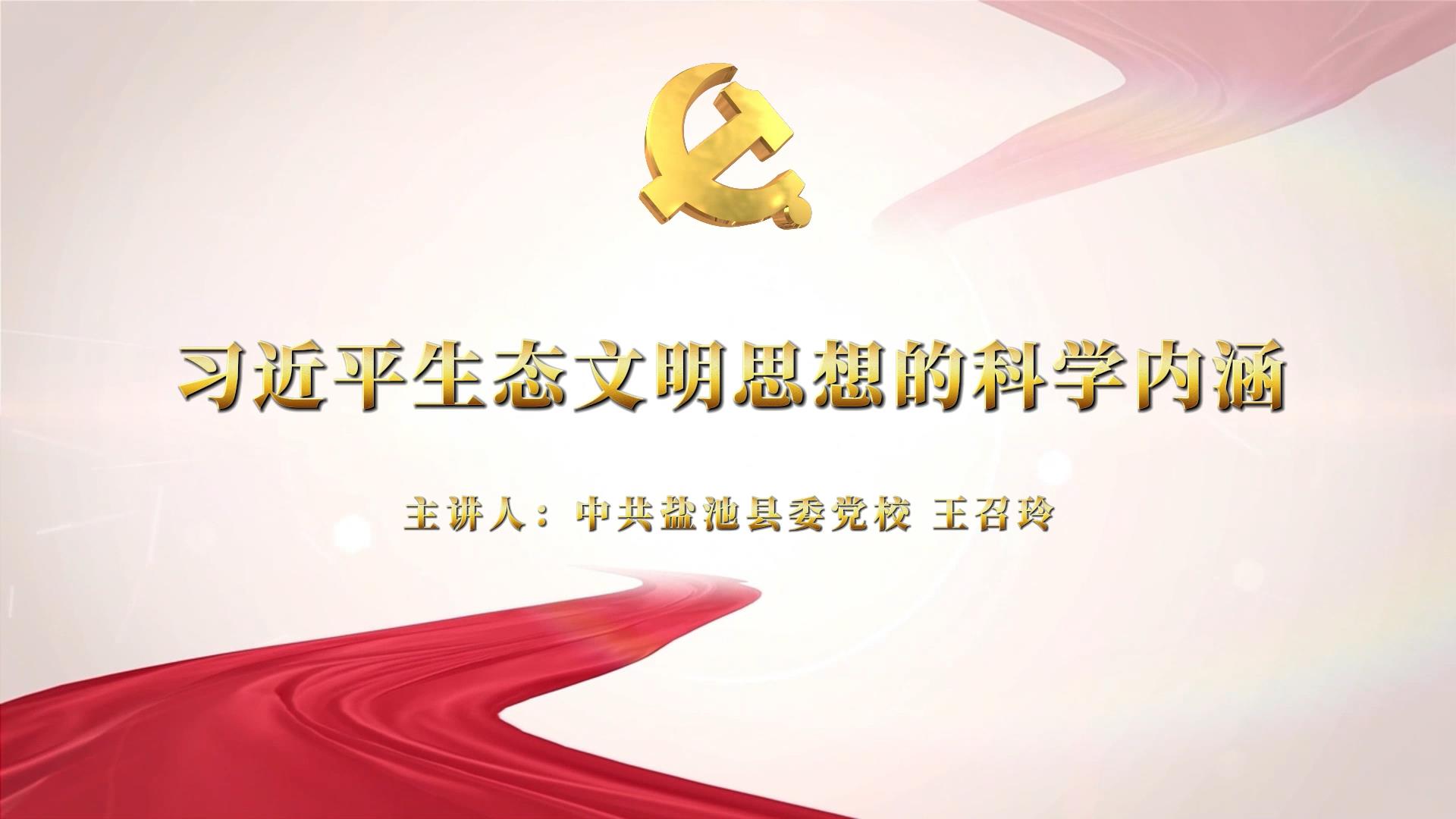 习近平生态文明思想的科学内涵

主讲人：中共盐池县委党校 王召玲